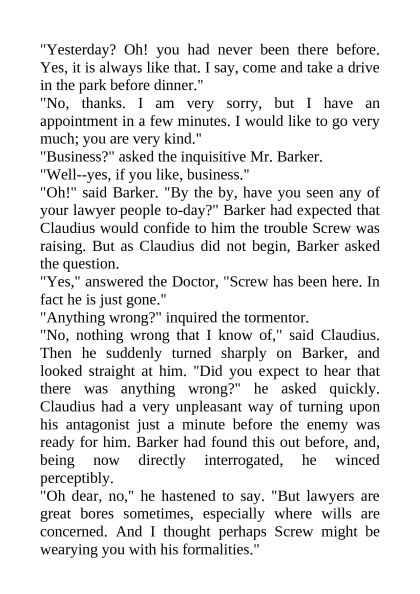 "Yesterday? Oh! you had never been there before. Yes, it is always like that. I say, come and take a drive in the park before dinner."
"No, thanks. I am very sorry, but I have an appointment in a few minutes. I would like to go very much; you are very kind."
"Business?" asked the inquisitive Mr. Barker.
"Well--yes, if you like, business."
"Oh!" said Barker. "By the by, have you seen any of your lawyer people to-day?" Barker had expected that Claudius would confide to him the trouble Screw was raising. But as Claudius did not begin, Barker asked the question.
"Yes," answered the Doctor, "Screw has been here. In fact he is just gone."
"Anything wrong?" inquired the tormentor.
"No, nothing wrong that I know of," said Claudius. Then he suddenly turned sharply on Barker, and looked straight at him. "Did you expect to hear that there was anything wrong?" he asked quickly. Claudius had a very unpleasant way of turning upon his antagonist just a minute before the enemy was ready for him. Barker had found this out before, and, being now directly interrogated, he winced perceptibly.
"Oh dear, no," he hastened to say. "But lawyers are great bores sometimes, especially where wills are concerned. And I thought perhaps Screw might be wearying you with his formalities."